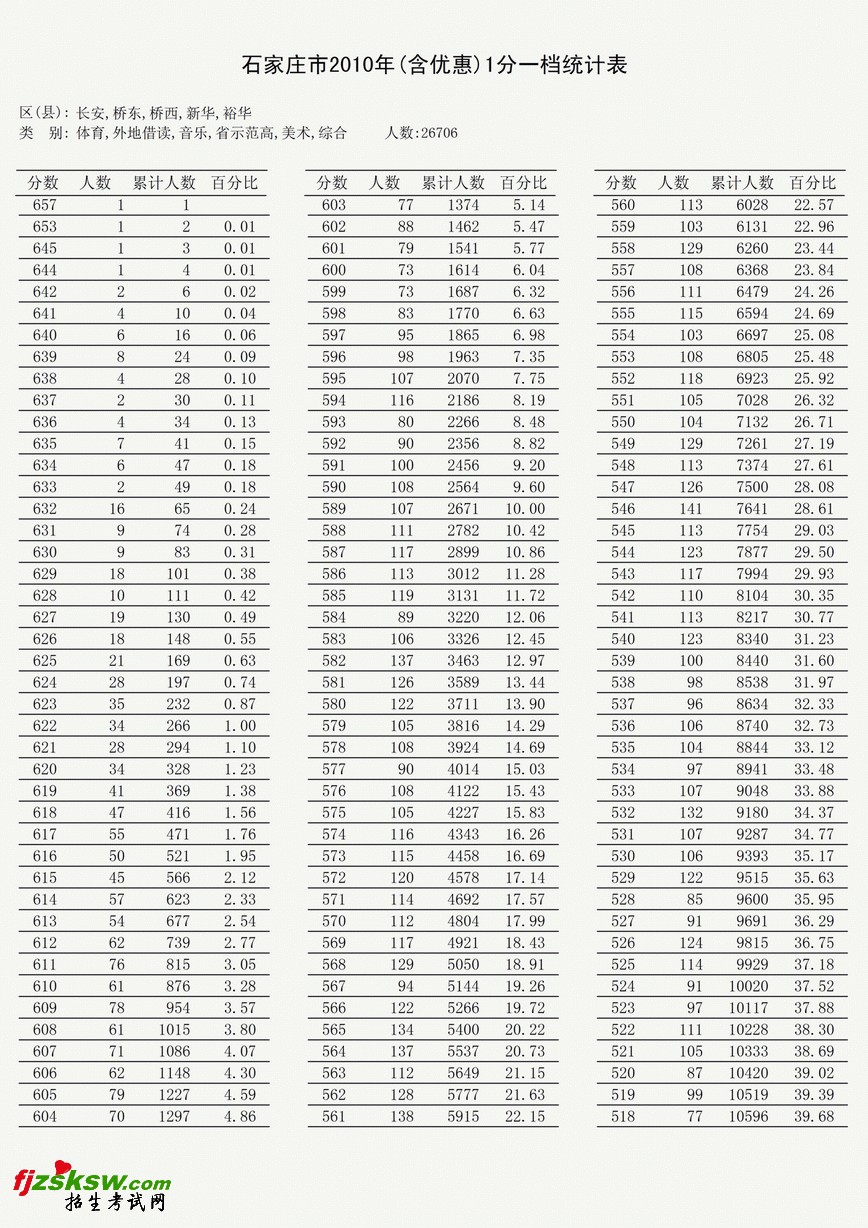 石家庄市2010年(含优惠)1分一档统计表

区(县): 长安,桥东,桥西,新华,裕华
类　别: 体育,外地借读,音乐,省示范高,美术,综合　　人数:26706

| 分数 | 人数 | 累计人数 | 百分比 |
|---|---|---|---|
| 657 | 1 | 1 | |
| 653 | 1 | 2 | 0.01 |
| 645 | 1 | 3 | 0.01 |
| 644 | 1 | 4 | 0.01 |
| 642 | 2 | 6 | 0.02 |
| 641 | 4 | 10 | 0.04 |
| 640 | 6 | 16 | 0.06 |
| 639 | 8 | 24 | 0.09 |
| 638 | 4 | 28 | 0.10 |
| 637 | 2 | 30 | 0.11 |
| 636 | 4 | 34 | 0.13 |
| 635 | 7 | 41 | 0.15 |
| 634 | 6 | 47 | 0.18 |
| 633 | 2 | 49 | 0.18 |
| 632 | 16 | 65 | 0.24 |
| 631 | 9 | 74 | 0.28 |
| 630 | 9 | 83 | 0.31 |
| 629 | 18 | 101 | 0.38 |
| 628 | 10 | 111 | 0.42 |
| 627 | 19 | 130 | 0.49 |
| 626 | 18 | 148 | 0.55 |
| 625 | 21 | 169 | 0.63 |
| 624 | 28 | 197 | 0.74 |
| 623 | 35 | 232 | 0.87 |
| 622 | 34 | 266 | 1.00 |
| 621 | 28 | 294 | 1.10 |
| 620 | 34 | 328 | 1.23 |
| 619 | 41 | 369 | 1.38 |
| 618 | 47 | 416 | 1.56 |
| 617 | 55 | 471 | 1.76 |
| 616 | 50 | 521 | 1.95 |
| 615 | 45 | 566 | 2.12 |
| 614 | 57 | 623 | 2.33 |
| 613 | 54 | 677 | 2.54 |
| 612 | 62 | 739 | 2.77 |
| 611 | 76 | 815 | 3.05 |
| 610 | 61 | 876 | 3.28 |
| 609 | 78 | 954 | 3.57 |
| 608 | 61 | 1015 | 3.80 |
| 607 | 71 | 1086 | 4.07 |
| 606 | 62 | 1148 | 4.30 |
| 605 | 79 | 1227 | 4.59 |
| 604 | 70 | 1297 | 4.86 |

| 分数 | 人数 | 累计人数 | 百分比 |
|---|---|---|---|
| 603 | 77 | 1374 | 5.14 |
| 602 | 88 | 1462 | 5.47 |
| 601 | 79 | 1541 | 5.77 |
| 600 | 73 | 1614 | 6.04 |
| 599 | 73 | 1687 | 6.32 |
| 598 | 83 | 1770 | 6.63 |
| 597 | 95 | 1865 | 6.98 |
| 596 | 98 | 1963 | 7.35 |
| 595 | 107 | 2070 | 7.75 |
| 594 | 116 | 2186 | 8.19 |
| 593 | 80 | 2266 | 8.48 |
| 592 | 90 | 2356 | 8.82 |
| 591 | 100 | 2456 | 9.20 |
| 590 | 108 | 2564 | 9.60 |
| 589 | 107 | 2671 | 10.00 |
| 588 | 111 | 2782 | 10.42 |
| 587 | 117 | 2899 | 10.86 |
| 586 | 113 | 3012 | 11.28 |
| 585 | 119 | 3131 | 11.72 |
| 584 | 89 | 3220 | 12.06 |
| 583 | 106 | 3326 | 12.45 |
| 582 | 137 | 3463 | 12.97 |
| 581 | 126 | 3589 | 13.44 |
| 580 | 122 | 3711 | 13.90 |
| 579 | 105 | 3816 | 14.29 |
| 578 | 108 | 3924 | 14.69 |
| 577 | 90 | 4014 | 15.03 |
| 576 | 108 | 4122 | 15.43 |
| 575 | 105 | 4227 | 15.83 |
| 574 | 116 | 4343 | 16.26 |
| 573 | 115 | 4458 | 16.69 |
| 572 | 120 | 4578 | 17.14 |
| 571 | 114 | 4692 | 17.57 |
| 570 | 112 | 4804 | 17.99 |
| 569 | 117 | 4921 | 18.43 |
| 568 | 129 | 5050 | 18.91 |
| 567 | 94 | 5144 | 19.26 |
| 566 | 122 | 5266 | 19.72 |
| 565 | 134 | 5400 | 20.22 |
| 564 | 137 | 5537 | 20.73 |
| 563 | 112 | 5649 | 21.15 |
| 562 | 128 | 5777 | 21.63 |
| 561 | 138 | 5915 | 22.15 |

| 分数 | 人数 | 累计人数 | 百分比 |
|---|---|---|---|
| 560 | 113 | 6028 | 22.57 |
| 559 | 103 | 6131 | 22.96 |
| 558 | 129 | 6260 | 23.44 |
| 557 | 108 | 6368 | 23.84 |
| 556 | 111 | 6479 | 24.26 |
| 555 | 115 | 6594 | 24.69 |
| 554 | 103 | 6697 | 25.08 |
| 553 | 108 | 6805 | 25.48 |
| 552 | 118 | 6923 | 25.92 |
| 551 | 105 | 7028 | 26.32 |
| 550 | 104 | 7132 | 26.71 |
| 549 | 129 | 7261 | 27.19 |
| 548 | 113 | 7374 | 27.61 |
| 547 | 126 | 7500 | 28.08 |
| 546 | 141 | 7641 | 28.61 |
| 545 | 113 | 7754 | 29.03 |
| 544 | 123 | 7877 | 29.50 |
| 543 | 117 | 7994 | 29.93 |
| 542 | 110 | 8104 | 30.35 |
| 541 | 113 | 8217 | 30.77 |
| 540 | 123 | 8340 | 31.23 |
| 539 | 100 | 8440 | 31.60 |
| 538 | 98 | 8538 | 31.97 |
| 537 | 96 | 8634 | 32.33 |
| 536 | 106 | 8740 | 32.73 |
| 535 | 104 | 8844 | 33.12 |
| 534 | 97 | 8941 | 33.48 |
| 533 | 107 | 9048 | 33.88 |
| 532 | 132 | 9180 | 34.37 |
| 531 | 107 | 9287 | 34.77 |
| 530 | 106 | 9393 | 35.17 |
| 529 | 122 | 9515 | 35.63 |
| 528 | 85 | 9600 | 35.95 |
| 527 | 91 | 9691 | 36.29 |
| 526 | 124 | 9815 | 36.75 |
| 525 | 114 | 9929 | 37.18 |
| 524 | 91 | 10020 | 37.52 |
| 523 | 97 | 10117 | 37.88 |
| 522 | 111 | 10228 | 38.30 |
| 521 | 105 | 10333 | 38.69 |
| 520 | 87 | 10420 | 39.02 |
| 519 | 99 | 10519 | 39.39 |
| 518 | 77 | 10596 | 39.68 |

fjzsksw.com
招生考试网